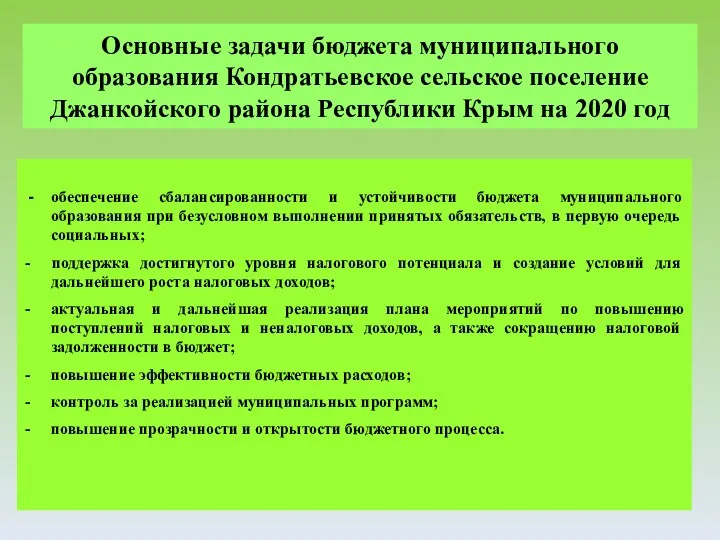 Основные задачи бюджета муниципального образования Кондратьевское сельское поселение Джанкойского района Республики Крым на 2020 год

- обеспечение сбалансированности и устойчивости бюджета муниципального образования при безусловном выполнении принятых обязательств, в первую очередь социальных;

- поддержка достигнутого уровня налогового потенциала и создание условий для дальнейшего роста налоговых доходов;

- актуальная и дальнейшая реализация плана мероприятий по повышению поступлений налоговых и неналоговых доходов, а также сокращению налоговой задолженности в бюджет;

- повышение эффективности бюджетных расходов;

- контроль за реализацией муниципальных программ;

- повышение прозрачности и открытости бюджетного процесса.